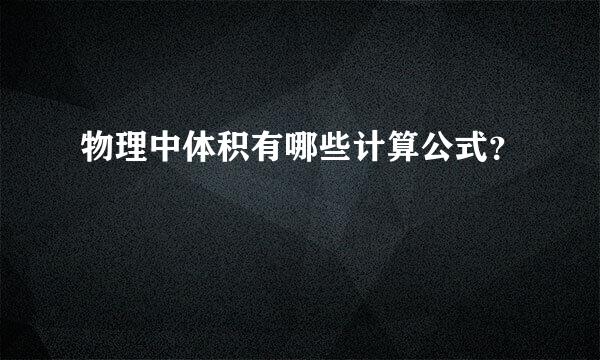 物理中体积有哪些计算公式?